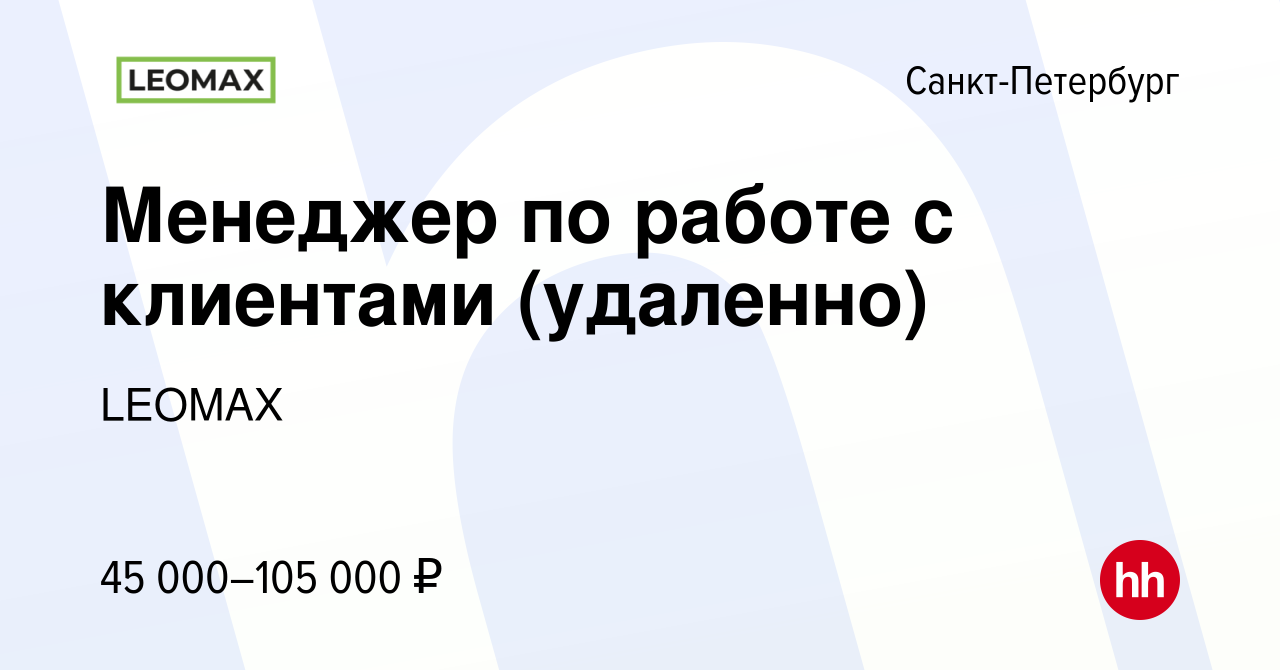 LEOMAX

Санкт-Петербург

Менеджер по работе с клиентами (удаленно)

LEOMAX

45 000–105 000 ₽

hh